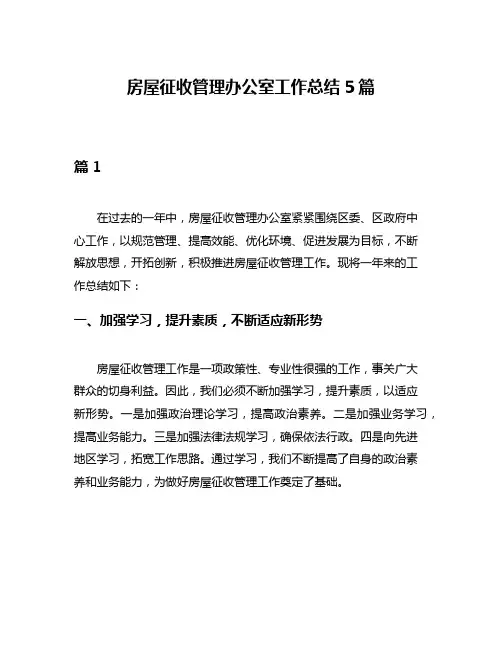 房屋征收管理办公室工作总结 5 篇

篇 1

在过去的一年中，房屋征收管理办公室紧紧围绕区委、区政府中心工作，以规范管理、提高效能、优化环境、促进发展为目标，不断解放思想，开拓创新，积极推进房屋征收管理工作。现将一年来的工作总结如下：

一、加强学习，提升素质，不断适应新形势

房屋征收管理工作是一项政策性、专业性很强的工作，事关广大群众的切身利益。因此，我们必须不断加强学习，提升素质，以适应新形势。一是加强政治理论学习，提高政治素养。二是加强业务学习，提高业务能力。三是加强法律法规学习，确保依法行政。四是向先进地区学习，拓宽工作思路。通过学习，我们不断提高了自身的政治素养和业务能力，为做好房屋征收管理工作奠定了基础。